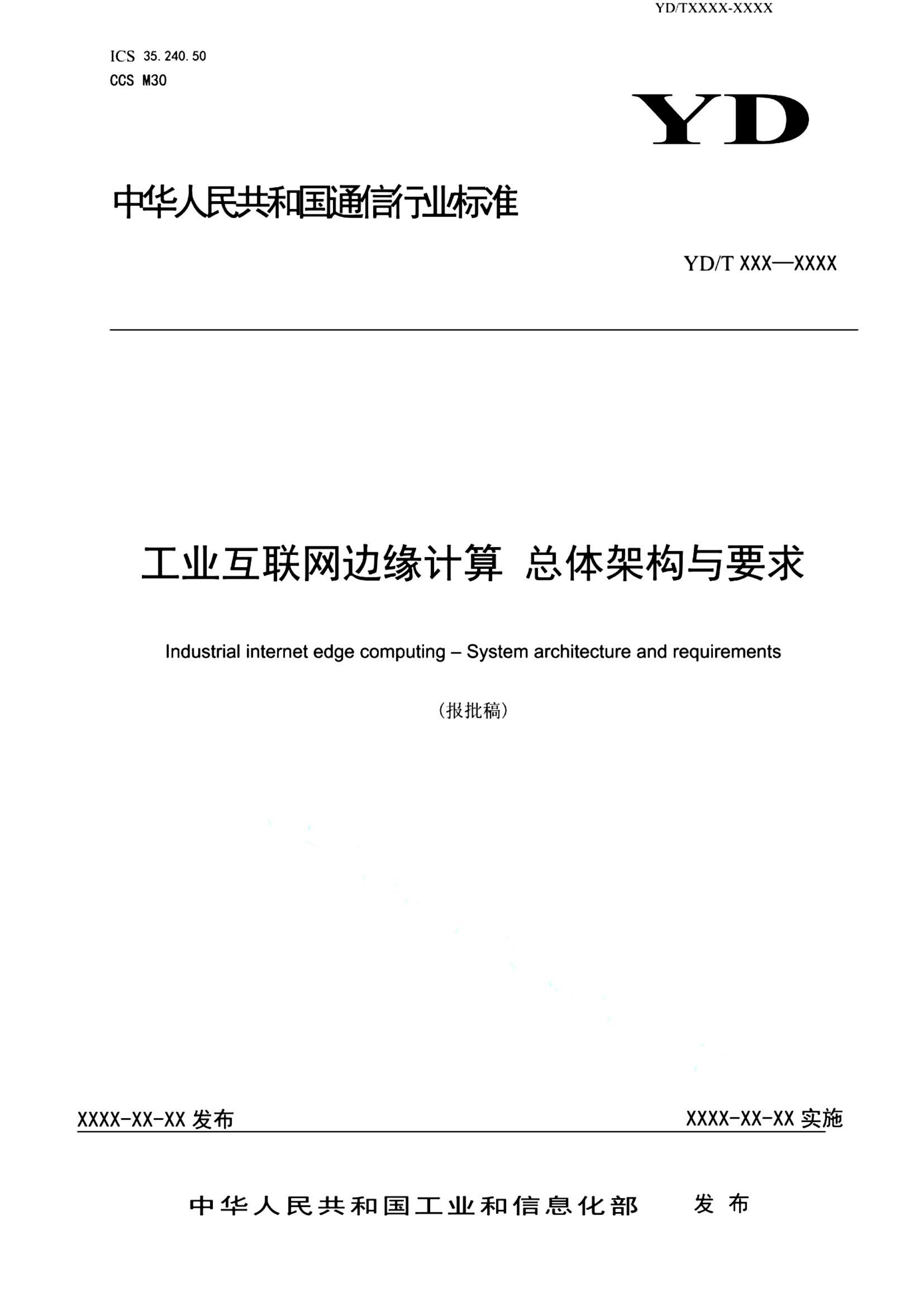 YD/TXXXX-XXXX

ICS 35.240.50
CCS M30

YD

中华人民共和国通信行业标准

YD/T XXX—XXXX

工业互联网边缘计算 总体架构与要求

Industrial internet edge computing – System architecture and requirements

（报批稿）

XXXX-XX-XX 发布

XXXX-XX-XX 实施

中华人民共和国工业和信息化部 发布